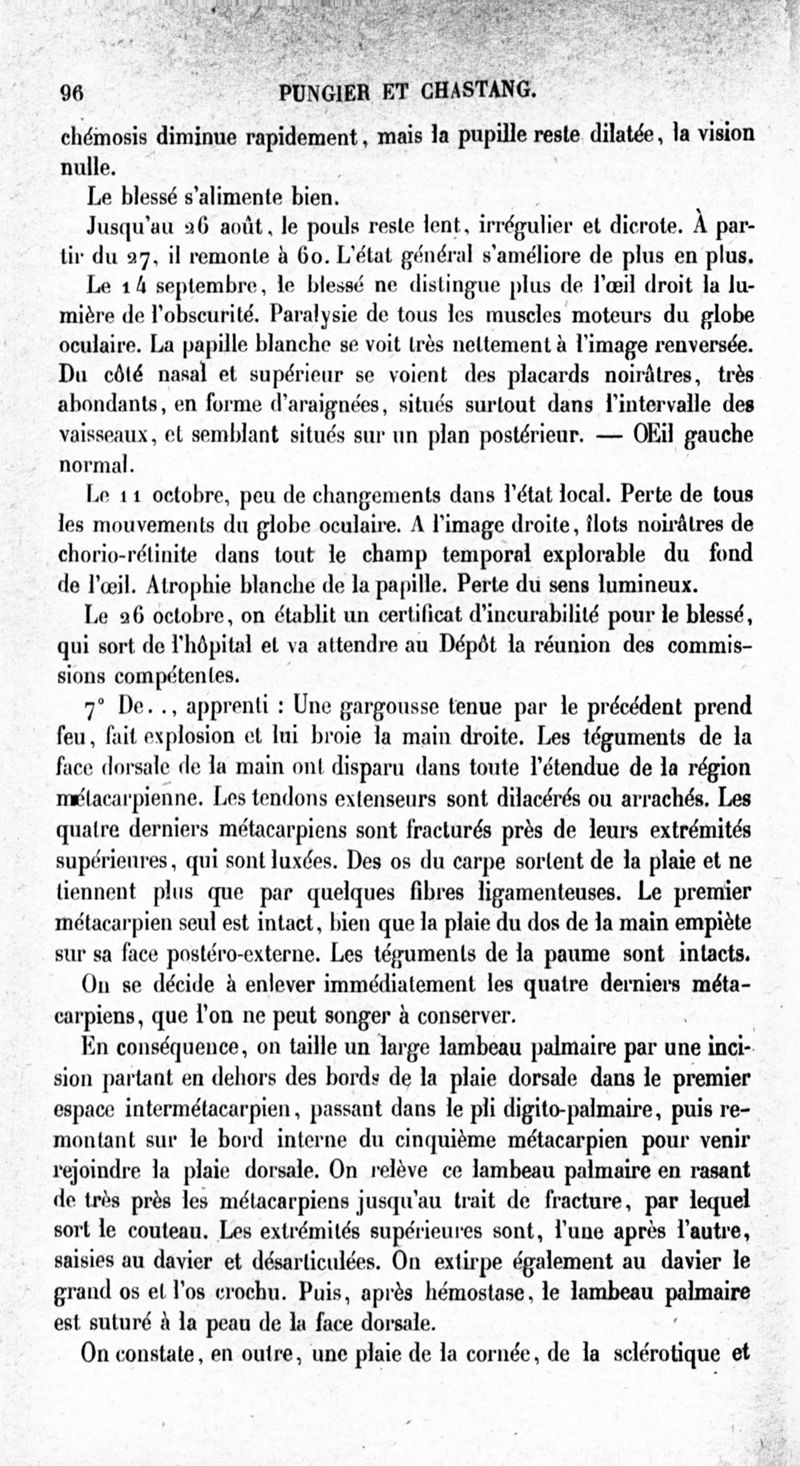 96 PUNGIER ET CHASTANG.

chémosis diminue rapidement, mais la pupille reste dilatée, la vision nulle.

Le blessé s'alimente bien.

Jusqu'au 26 août, le pouls reste lent, irrégulier et dicrote. À partir du 27, il remonte à 60. L'état général s'améliore de plus en plus.

Le 14 septembre, le blessé ne distingue plus de l'œil droit la lumière de l'obscurité. Paralysie de tous les muscles moteurs du globe oculaire. La papille blanche se voit très nettement à l'image renversée. Du côté nasal et supérieur se voient des placards noirâtres, très abondants, en forme d'araignées, situés surtout dans l'intervalle des vaisseaux, et semblant situés sur un plan postérieur. — OEil gauche normal.

Le 11 octobre, peu de changements dans l'état local. Perte de tous les mouvements du globe oculaire. A l'image droite, îlots noirâtres de chorio-rétinite dans tout le champ temporal explorable du fond de l'œil. Atrophie blanche de la papille. Perte du sens lumineux.

Le 26 octobre, on établit un certificat d'incurabilité pour le blessé, qui sort de l'hôpital et va attendre au Dépôt la réunion des commissions compétentes.

7° De.., apprenti : Une gargousse tenue par le précédent prend feu, fait explosion et lui broie la main droite. Les téguments de la face dorsale de la main ont disparu dans toute l'étendue de la région métacarpienne. Les tendons extenseurs sont dilacérés ou arrachés. Les quatre derniers métacarpiens sont fracturés près de leurs extrémités supérieures, qui sont luxées. Des os du carpe sortent de la plaie et ne tiennent plus que par quelques fibres ligamenteuses. Le premier métacarpien seul est intact, bien que la plaie du dos de la main empiète sur sa face postéro-externe. Les téguments de la paume sont intacts.

On se décide à enlever immédiatement les quatre derniers métacarpiens, que l'on ne peut songer à conserver.

En conséquence, on taille un large lambeau palmaire par une incision partant en dehors des bords de la plaie dorsale dans le premier espace intermétacarpien, passant dans le pli digito-palmaire, puis remontant sur le bord interne du cinquième métacarpien pour venir rejoindre la plaie dorsale. On relève ce lambeau palmaire en rasant de très près les métacarpiens jusqu'au trait de fracture, par lequel sort le couteau. Les extrémités supérieures sont, l'une après l'autre, saisies au davier et désarticulées. On extirpe également au davier le grand os et l'os crochu. Puis, après hémostase, le lambeau palmaire est suturé à la peau de la face dorsale.

On constate, en outre, une plaie de la cornée, de la sclérotique et